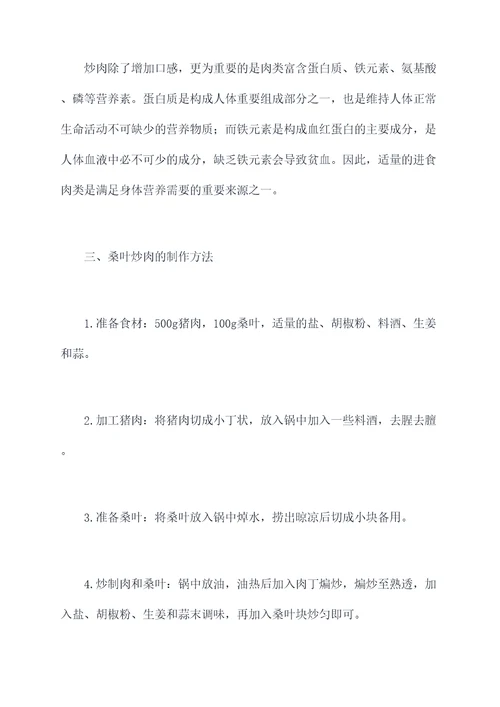 炒肉除了增加口感，更为重要的是肉类富含蛋白质、铁元素、氨基酸、磷等营养素。蛋白质是构成人体重要组成部分之一，也是维持人体正常生命活动不可缺少的营养物质；而铁元素是构成血红蛋白的主要成分，是人体血液中必不可少的成分，缺乏铁元素会导致贫血。因此，适量的进食肉类是满足身体营养需要的重要来源之一。

三、桑叶炒肉的制作方法

1.准备食材：500g猪肉，100g桑叶，适量的盐、胡椒粉、料酒、生姜和蒜。

2.加工猪肉：将猪肉切成小丁状，放入锅中加入一些料酒，去腥去膻。

3.准备桑叶：将桑叶放入锅中焯水，捞出晾凉后切成小块备用。

4.炒制肉和桑叶：锅中放油，油热后加入肉丁煸炒，煸炒至熟透，加入盐、胡椒粉、生姜和蒜末调味，再加入桑叶块炒匀即可。